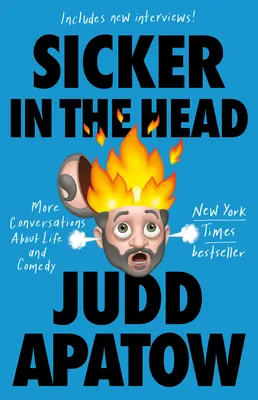 Includes new interviews!

SICKER IN THE HEAD

More Conversations About Life and Comedy

New York Times bestseller

JUDD APATOW